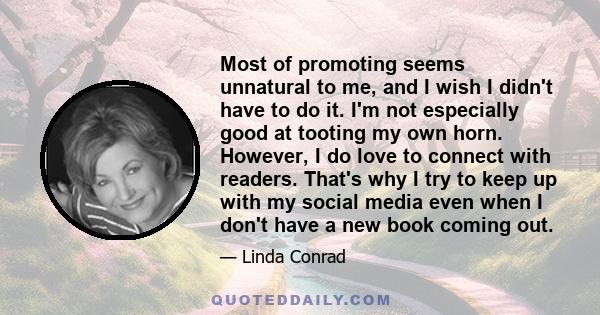 Most of promoting seems unnatural to me, and I wish I didn't have to do it. I'm not especially good at tooting my own horn. However, I do love to connect with readers. That's why I try to keep up with my social media even when I don't have a new book coming out.

— Linda Conrad

QUOTEDDAILY.COM